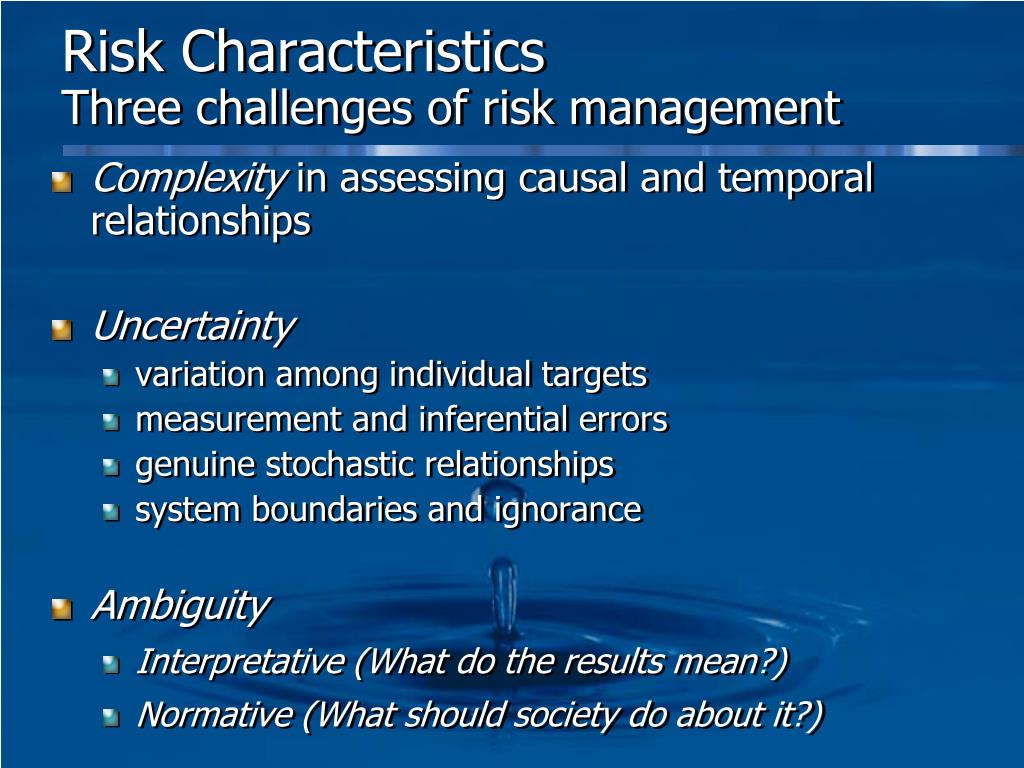 Risk Characteristics
Three challenges of risk management

Complexity in assessing causal and temporal relationships

Uncertainty
variation among individual targets
measurement and inferential errors
genuine stochastic relationships
system boundaries and ignorance

Ambiguity
Interpretative (What do the results mean?)
Normative (What should society do about it?)